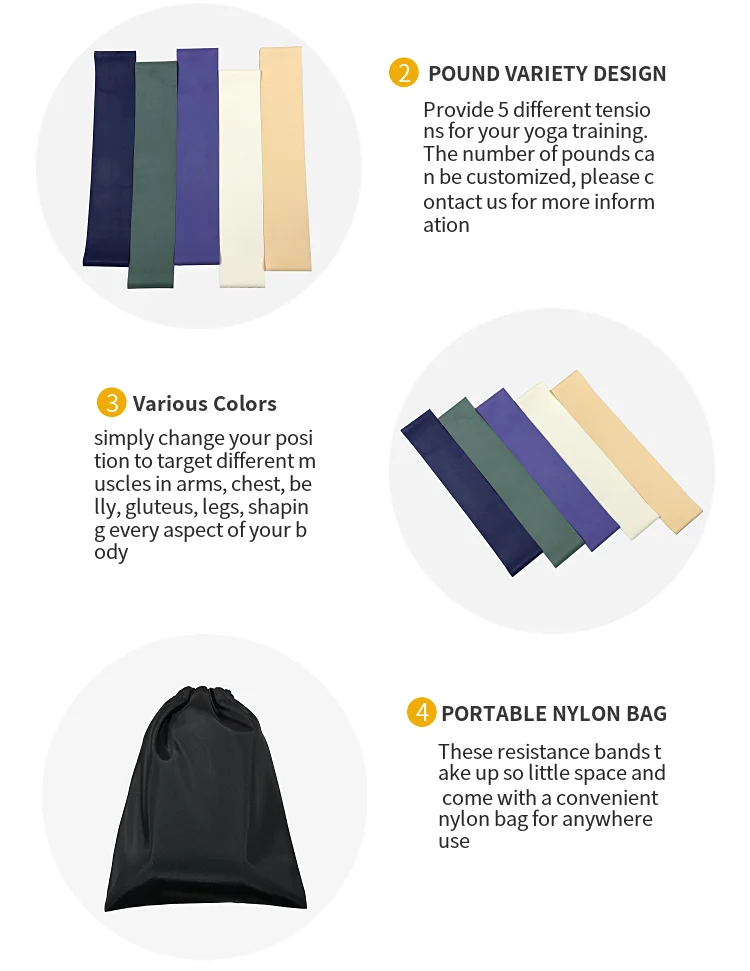 2 POUND VARIETY DESIGN

Provide 5 different tensions for your yoga training. The number of pounds can be customized, please contact us for more information

3 Various Colors

simply change your position to target different muscles in arms, chest, belly, gluteus, legs, shaping every aspect of your body

4 PORTABLE NYLON BAG

These resistance bands take up so little space and come with a convenient nylon bag for anywhere use